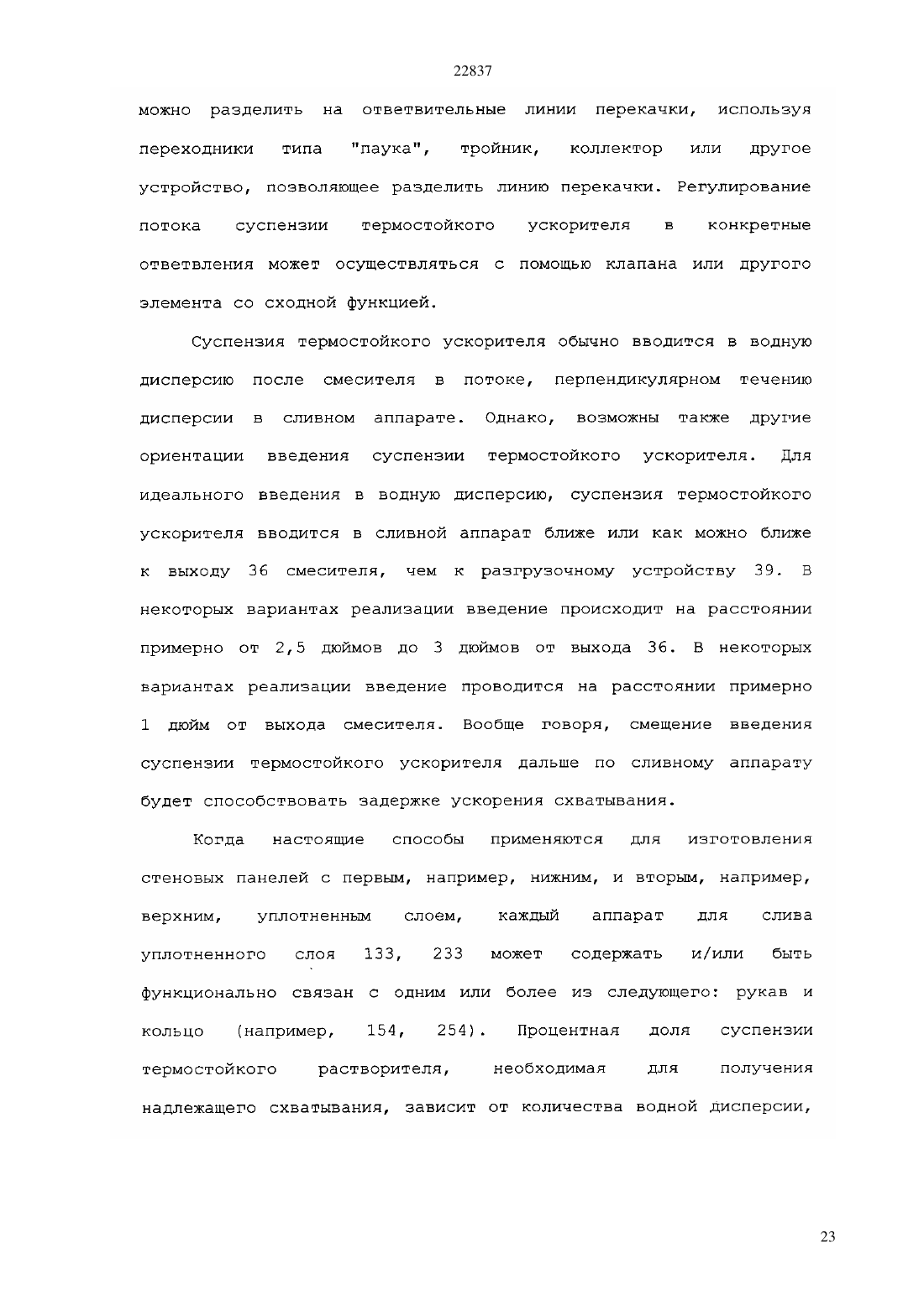 22837

можно разделить на ответвительные линии перекачки, используя переходники типа "паука", тройник, коллектор или другое устройство, позволяющее разделить линию перекачки. Регулирование потока суспензии термостойкого ускорителя в конкретные ответвления может осуществляться с помощью клапана или другого элемента со сходной функцией.

Суспензия термостойкого ускорителя обычно вводится в водную дисперсию после смесителя в потоке, перпендикулярном течению дисперсии в сливном аппарате. Однако, возможны также другие ориентации введения суспензии термостойкого ускорителя. Для идеального введения в водную дисперсию, суспензия термостойкого ускорителя вводится в сливной аппарат ближе или как можно ближе к выходу 36 смесителя, чем к разгрузочному устройству 39. В некоторых вариантах реализации введение происходит на расстоянии примерно от 2,5 дюймов до 3 дюймов от выхода 36. В некоторых вариантах реализации введение проводится на расстоянии примерно 1 дюйм от выхода смесителя. Вообще говоря, смещение введения суспензии термостойкого ускорителя дальше по сливному аппарату будет способствовать задержке ускорения схватывания.

Когда настоящие способы применяются для изготовления стеновых панелей с первым, например, нижним, и вторым, например, верхним, уплотненным слоем, каждый аппарат для слива уплотненного слоя 133, 233 может содержать и/или быть функционально связан с одним или более из следующего: рукав и кольцо (например, 154, 254). Процентная доля суспензии термостойкого растворителя, необходимая для получения надлежащего схватывания, зависит от количества водной дисперсии,

23